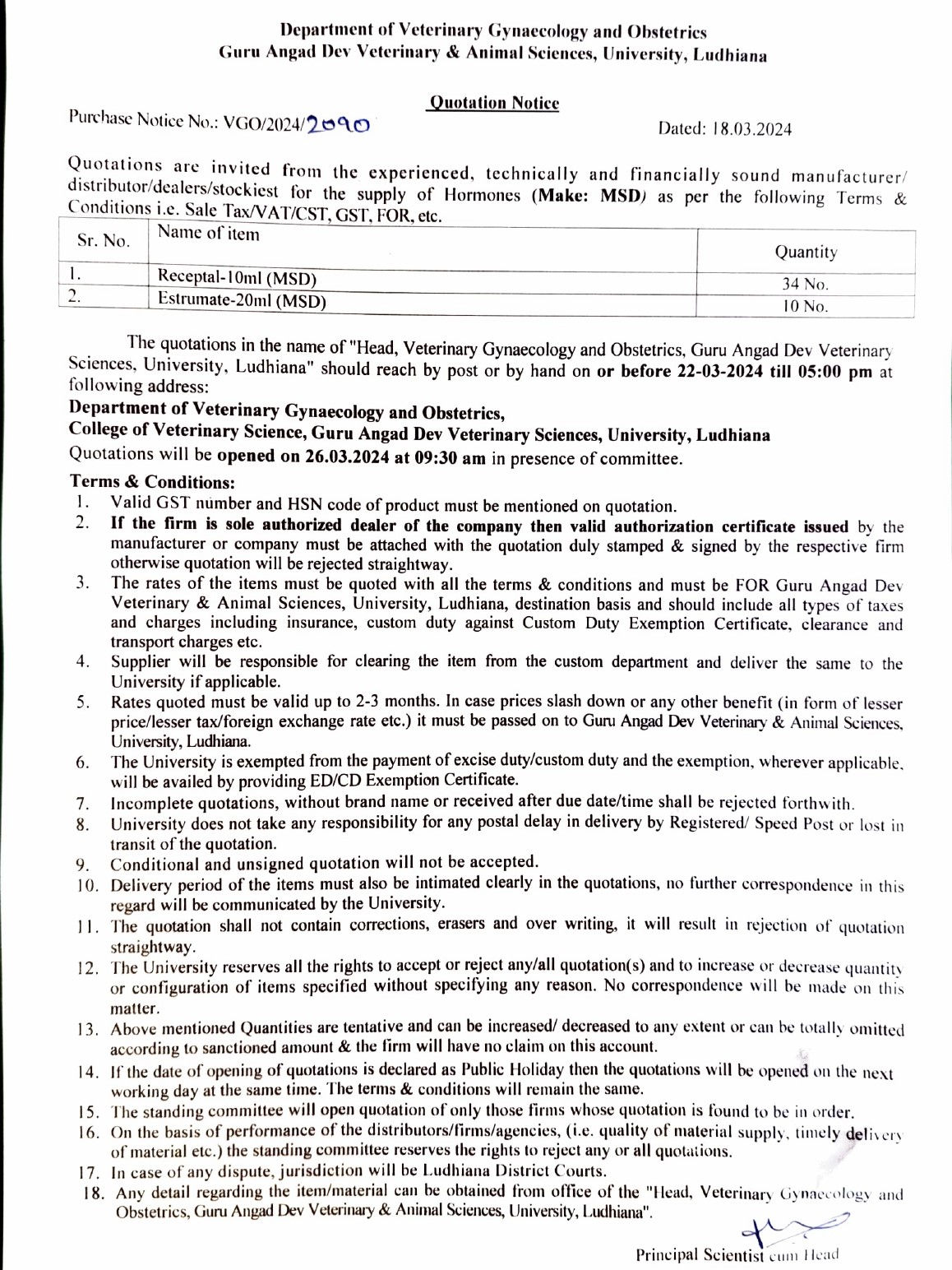 Department of Veterinary Gynaecology and Obstetrics
Guru Angad Dev Veterinary & Animal Sciences, University, Ludhiana

Quotation Notice

Purchase Notice No.: VGO/2024/2090

Dated: 18.03.2024

Quotations are invited from the experienced, technically and financially sound manufacturer/ distributor/dealers/stockiest for the supply of Hormones (Make: MSD) as per the following Terms & Conditions i.e. Sale Tax/VAT/CST, GST, FOR, etc.

| Sr. No. | Name of item | Quantity |
|---|---|---|
| 1. | Receptal-10ml (MSD) | 34 No. |
| 2. | Estrumate-20ml (MSD) | 10 No. |

The quotations in the name of "Head, Veterinary Gynaecology and Obstetrics, Guru Angad Dev Veterinary Sciences, University, Ludhiana" should reach by post or by hand on or before 22-03-2024 till 05:00 pm at following address:

Department of Veterinary Gynaecology and Obstetrics,
College of Veterinary Science, Guru Angad Dev Veterinary Sciences, University, Ludhiana
Quotations will be opened on 26.03.2024 at 09:30 am in presence of committee.

Terms & Conditions:
1. Valid GST number and HSN code of product must be mentioned on quotation.
2. If the firm is sole authorized dealer of the company then valid authorization certificate issued by the manufacturer or company must be attached with the quotation duly stamped & signed by the respective firm otherwise quotation will be rejected straightway.
3. The rates of the items must be quoted with all the terms & conditions and must be FOR Guru Angad Dev Veterinary & Animal Sciences, University, Ludhiana, destination basis and should include all types of taxes and charges including insurance, custom duty against Custom Duty Exemption Certificate, clearance and transport charges etc.
4. Supplier will be responsible for clearing the item from the custom department and deliver the same to the University if applicable.
5. Rates quoted must be valid up to 2-3 months. In case prices slash down or any other benefit (in form of lesser price/lesser tax/foreign exchange rate etc.) it must be passed on to Guru Angad Dev Veterinary & Animal Sciences, University, Ludhiana.
6. The University is exempted from the payment of excise duty/custom duty and the exemption, wherever applicable, will be availed by providing ED/CD Exemption Certificate.
7. Incomplete quotations, without brand name or received after due date/time shall be rejected forthwith.
8. University does not take any responsibility for any postal delay in delivery by Registered/ Speed Post or lost in transit of the quotation.
9. Conditional and unsigned quotation will not be accepted.
10. Delivery period of the items must also be intimated clearly in the quotations, no further correspondence in this regard will be communicated by the University.
11. The quotation shall not contain corrections, erasers and over writing, it will result in rejection of quotation straightway.
12. The University reserves all the rights to accept or reject any/all quotation(s) and to increase or decrease quantity or configuration of items specified without specifying any reason. No correspondence will be made on this matter.
13. Above mentioned Quantities are tentative and can be increased/ decreased to any extent or can be totally omitted according to sanctioned amount & the firm will have no claim on this account.
14. If the date of opening of quotations is declared as Public Holiday then the quotations will be opened on the next working day at the same time. The terms & conditions will remain the same.
15. The standing committee will open quotation of only those firms whose quotation is found to be in order.
16. On the basis of performance of the distributors/firms/agencies, (i.e. quality of material supply, timely delivery of material etc.) the standing committee reserves the rights to reject any or all quotations.
17. In case of any dispute, jurisdiction will be Ludhiana District Courts.
18. Any detail regarding the item/material can be obtained from office of the "Head, Veterinary Gynaecology and Obstetrics, Guru Angad Dev Veterinary & Animal Sciences, University, Ludhiana".

Principal Scientist cum Head